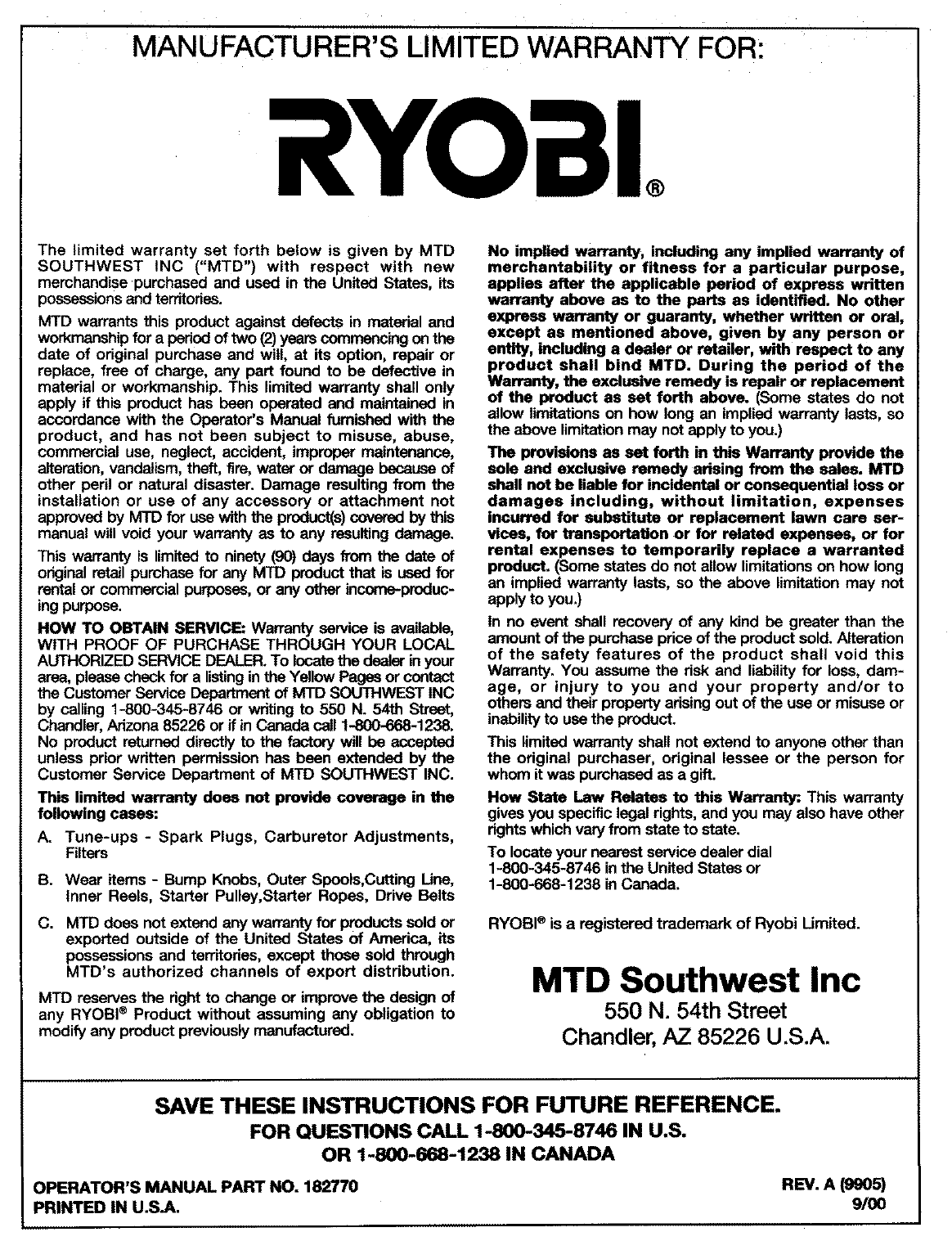 MANUFACTURER'S LIMITED WARRANTY FOR:

RYOBI®

The limited warranty set forth below is given by MTD SOUTHWEST INC ("MTD") with respect with new merchandise purchased and used in the United States, its possessions and territories.

MTD warrants this product against defects in material and workmanship for a period of two (2) years commencing on the date of original purchase and will, at its option, repair or replace, free of charge, any part found to be defective in material or workmanship. This limited warranty shall only apply if this product has been operated and maintained in accordance with the Operator's Manual furnished with the product, and has not been subject to misuse, abuse, commercial use, neglect, accident, improper maintenance, alteration, vandalism, theft, fire, water or damage because of other peril or natural disaster. Damage resulting from the installation or use of any accessory or attachment not approved by MTD for use with the product(s) covered by this manual will void your warranty as to any resulting damage.

This warranty is limited to ninety (90) days from the date of original retail purchase for any MTD product that is used for rental or commercial purposes, or any other income-producing purpose.

HOW TO OBTAIN SERVICE: Warranty service is available, WITH PROOF OF PURCHASE THROUGH YOUR LOCAL AUTHORIZED SERVICE DEALER. To locate the dealer in your area, please check for a listing in the Yellow Pages or contact the Customer Service Department of MTD SOUTHWEST INC by calling 1-800-345-8746 or writing to 550 N. 54th Street, Chandler, Arizona 85226 or if in Canada call 1-800-668-1238. No product returned directly to the factory will be accepted unless prior written permission has been extended by the Customer Service Department of MTD SOUTHWEST INC.

This limited warranty does not provide coverage in the following cases:

A. Tune-ups - Spark Plugs, Carburetor Adjustments, Filters

B. Wear items - Bump Knobs, Outer Spools,Cutting Line, Inner Reels, Starter Pulley,Starter Ropes, Drive Belts

C. MTD does not extend any warranty for products sold or exported outside of the United States of America, its possessions and territories, except those sold through MTD's authorized channels of export distribution.

MTD reserves the right to change or improve the design of any RYOBI® Product without assuming any obligation to modify any product previously manufactured.

No implied warranty, including any implied warranty of merchantability or fitness for a particular purpose, applies after the applicable period of express written warranty above as to the parts as identified. No other express warranty or guaranty, whether written or oral, except as mentioned above, given by any person or entity, including a dealer or retailer, with respect to any product shall bind MTD. During the period of the Warranty, the exclusive remedy is repair or replacement of the product as set forth above. (Some states do not allow limitations on how long an implied warranty lasts, so the above limitation may not apply to you.)

The provisions as set forth in this Warranty provide the sole and exclusive remedy arising from the sales. MTD shall not be liable for incidental or consequential loss or damages including, without limitation, expenses incurred for substitute or replacement lawn care services, for transportation or for related expenses, or for rental expenses to temporarily replace a warranted product. (Some states do not allow limitations on how long an implied warranty lasts, so the above limitation may not apply to you.)

In no event shall recovery of any kind be greater than the amount of the purchase price of the product sold. Alteration of the safety features of the product shall void this Warranty. You assume the risk and liability for loss, damage, or injury to you and your property and/or to others and their property arising out of the use or misuse or inability to use the product.

This limited warranty shall not extend to anyone other than the original purchaser, original lessee or the person for whom it was purchased as a gift.

How State Law Relates to this Warranty: This warranty gives you specific legal rights, and you may also have other rights which vary from state to state.

To locate your nearest service dealer dial 1-800-345-8746 in the United States or 1-800-668-1238 in Canada.

RYOBI® is a registered trademark of Ryobi Limited.

MTD Southwest Inc
550 N. 54th Street
Chandler, AZ 85226 U.S.A.

SAVE THESE INSTRUCTIONS FOR FUTURE REFERENCE.
FOR QUESTIONS CALL 1-800-345-8746 IN U.S.
OR 1-800-668-1238 IN CANADA

OPERATOR'S MANUAL PART NO. 182770
PRINTED IN U.S.A.

REV. A (9905)
9/00